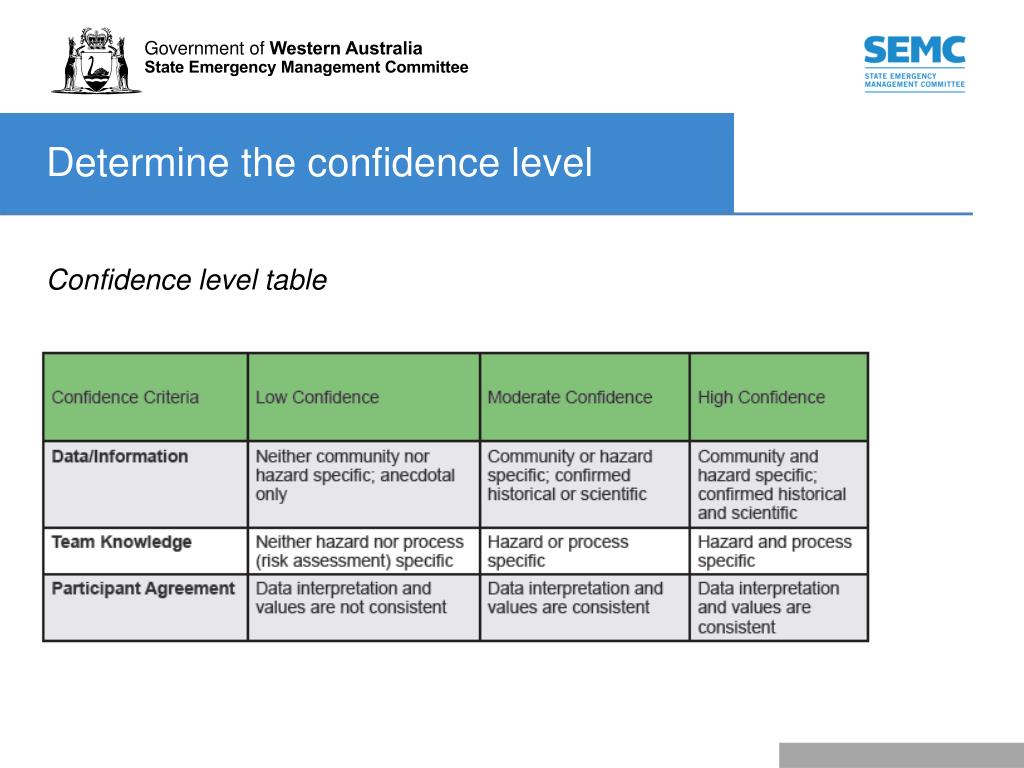 Government of Western Australia
State Emergency Management Committee

SEMC
STATE EMERGENCY MANAGEMENT COMMITTEE

Determine the confidence level

Confidence level table

| Confidence Criteria | Low Confidence | Moderate Confidence | High Confidence |
|---|---|---|---|
| Data/Information | Neither community nor hazard specific; anecdotal only | Community or hazard specific; confirmed historical or scientific | Community and hazard specific; confirmed historical and scientific |
| Team Knowledge | Neither hazard nor process (risk assessment) specific | Hazard or process specific | Hazard and process specific |
| Participant Agreement | Data interpretation and values are not consistent | Data interpretation and values are consistent | Data interpretation and values are consistent |